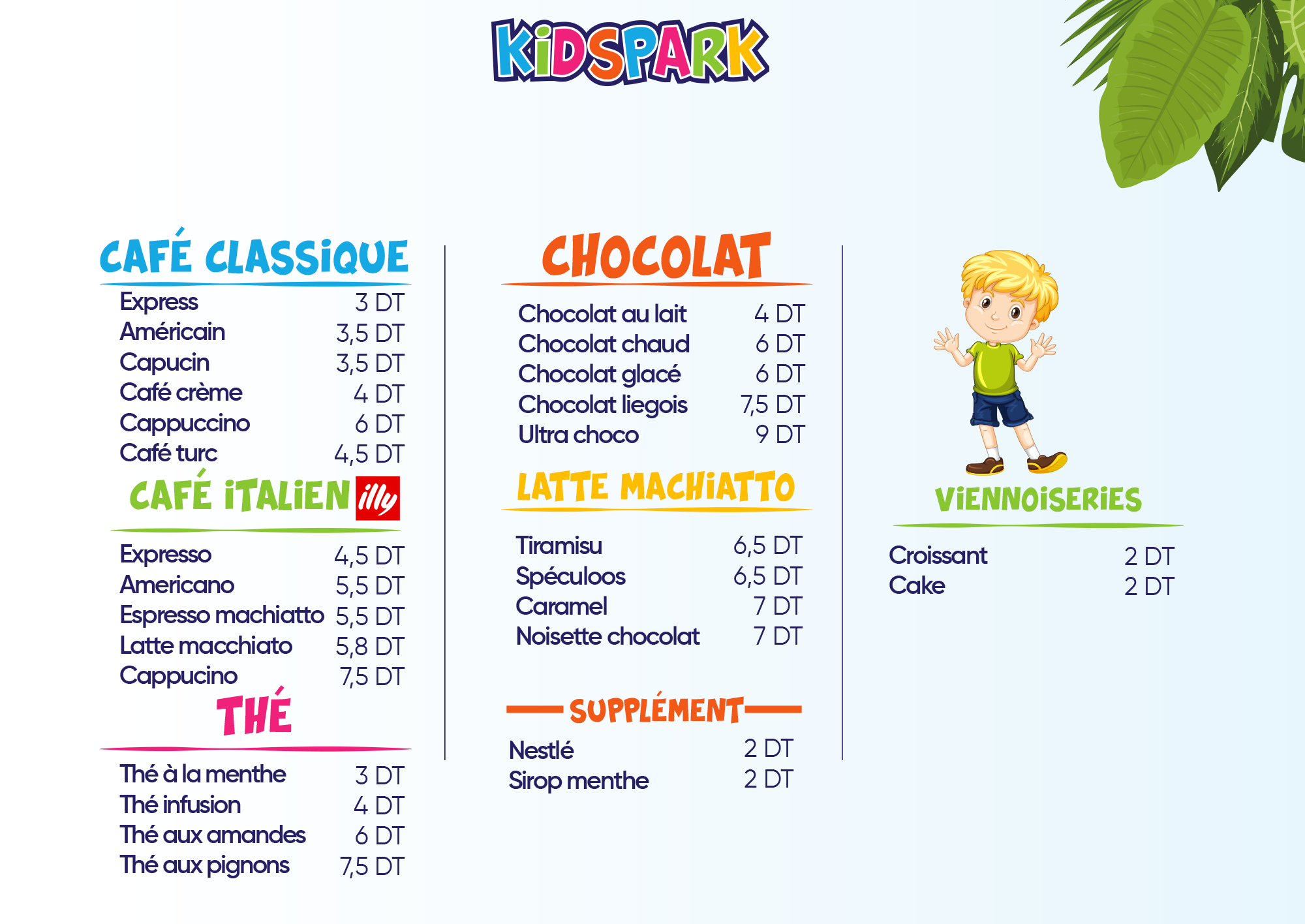 KIDSPARK

CAFÉ CLASSIQUE

Express 3 DT
Américain 3,5 DT
Capucin 3,5 DT
Café crème 4 DT
Cappuccino 6 DT
Café turc 4,5 DT

CAFÉ ITALIEN illy

Expresso 4,5 DT
Americano 5,5 DT
Espresso machiatto 5,5 DT
Latte macchiato 5,8 DT
Cappucino 7,5 DT

THÉ

Thé à la menthe 3 DT
Thé infusion 4 DT
Thé aux amandes 6 DT
Thé aux pignons 7,5 DT

CHOCOLAT

Chocolat au lait 4 DT
Chocolat chaud 6 DT
Chocolat glacé 6 DT
Chocolat liegois 7,5 DT
Ultra choco 9 DT

LATTE MACHIATTO

Tiramisu 6,5 DT
Spéculoos 6,5 DT
Caramel 7 DT
Noisette chocolat 7 DT

SUPPLÉMENT

Nestlé 2 DT
Sirop menthe 2 DT

VIENNOISERIES

Croissant 2 DT
Cake 2 DT